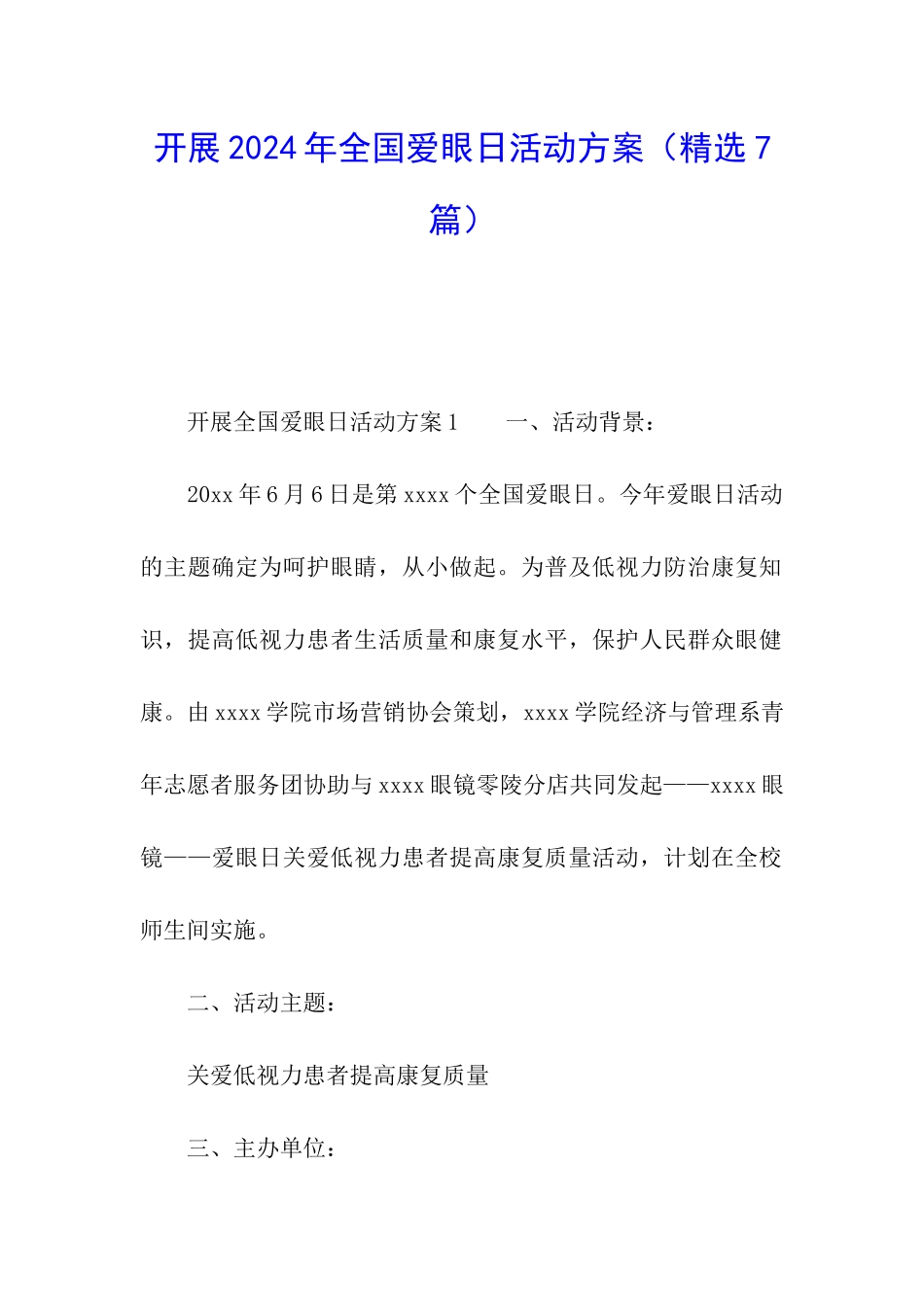 开展2024年全国爱眼日活动方案（精选7篇）

开展全国爱眼日活动方案1　　一、活动背景：

20xx年6月6日是第xxxx个全国爱眼日。今年爱眼日活动的主题确定为呵护眼睛，从小做起。为普及低视力防治康复知识，提高低视力患者生活质量和康复水平，保护人民群众眼健康。由xxxx学院市场营销协会策划，xxxx学院经济与管理系青年志愿者服务团协助与xxxx眼镜零陵分店共同发起——xxxx眼镜——爱眼日关爱低视力患者提高康复质量活动，计划在全校师生间实施。

二、活动主题：

关爱低视力患者提高康复质量

三、主办单位：